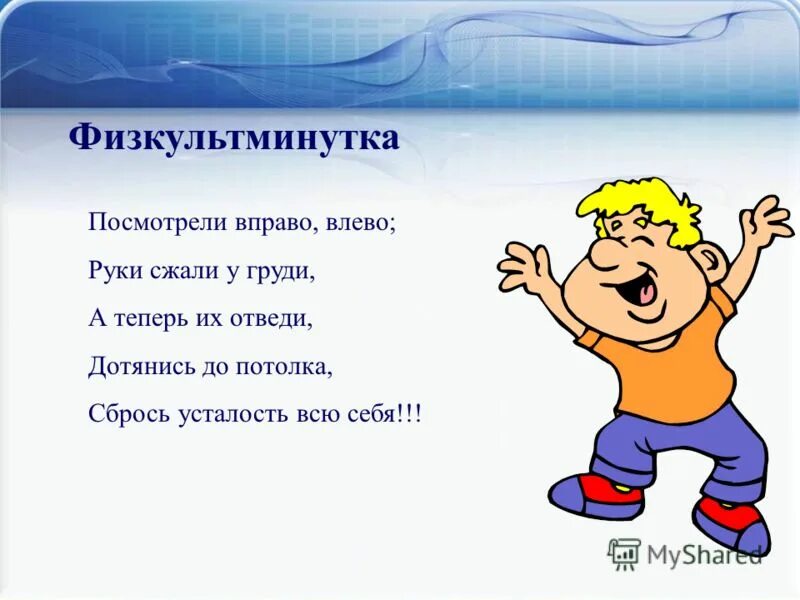 Физкультминутка

Посмотрели вправо, влево;

Руки сжали у груди,

А теперь их отведи,

Дотянись до потолка,

Сбрось усталость всю себя!!!

MyShared